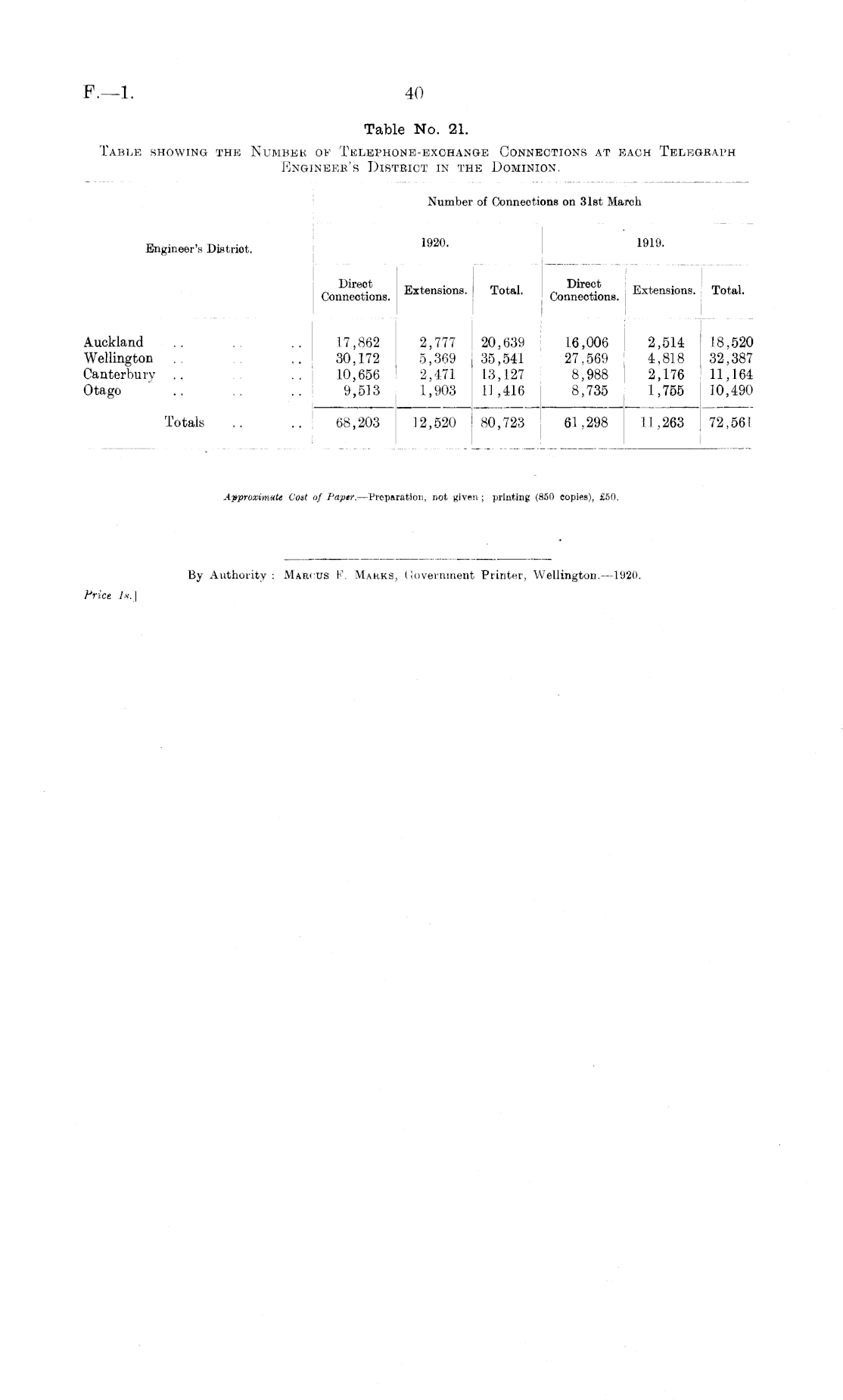 F.—1. 40

Table No. 21.

TABLE SHOWING THE NUMBER OF TELEPHONE-EXCHANGE CONNECTIONS AT EACH TELEGRAPH ENGINEER'S DISTRICT IN THE DOMINION.

| Engineer's District. | Number of Connections on 31st March | | | | | |
|---|---|---|---|---|---|---|
| | 1920. | | | 1919. | | |
| | Direct Connections. | Extensions. | Total. | Direct Connections. | Extensions. | Total. |
| Auckland .. .. .. | 17,862 | 2,777 | 20,639 | 16,006 | 2,514 | 18,520 |
| Wellington .. .. .. | 30,172 | 5,369 | 35,541 | 27,569 | 4,818 | 32,387 |
| Canterbury .. .. .. | 10,656 | 2,471 | 13,127 | 8,988 | 2,176 | 11,164 |
| Otago .. .. .. | 9,513 | 1,903 | 11,416 | 8,735 | 1,755 | 10,490 |
| Totals .. .. | 68,203 | 12,520 | 80,723 | 61,298 | 11,263 | 72,561 |

Approximate Cost of Paper.—Preparation, not given; printing (850 copies), £50.

By Authority: MARCUS F. MARKS, Government Printer, Wellington.—1920.

Price 1s.]